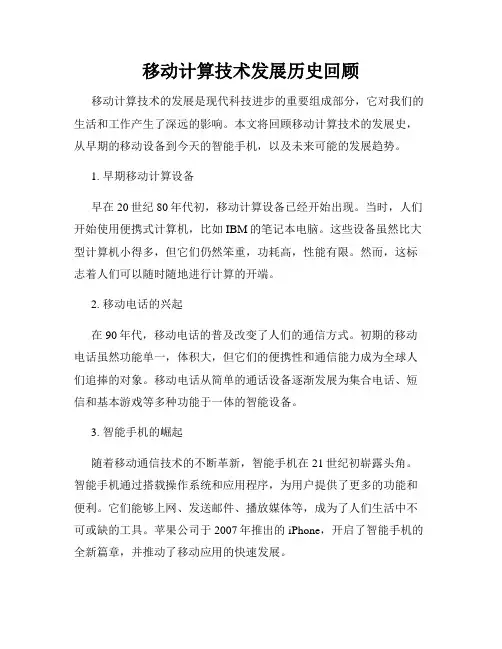 移动计算技术发展历史回顾

移动计算技术的发展是现代科技进步的重要组成部分，它对我们的生活和工作产生了深远的影响。本文将回顾移动计算技术的发展史，从早期的移动设备到今天的智能手机，以及未来可能的发展趋势。

1. 早期移动计算设备

早在 20 世纪 80 年代初，移动计算设备已经开始出现。当时，人们开始使用便携式计算机，比如 IBM 的笔记本电脑。这些设备虽然比大型计算机小得多，但它们仍然笨重，功耗高，性能有限。然而，这标志着人们可以随时随地进行计算的开端。

2. 移动电话的兴起

在 90 年代，移动电话的普及改变了人们的通信方式。初期的移动电话虽然功能单一，体积大，但它们的便携性和通信能力成为全球人们追捧的对象。移动电话从简单的通话设备逐渐发展为集合电话、短信和基本游戏等多种功能于一体的智能设备。

3. 智能手机的崛起

随着移动通信技术的不断革新，智能手机在 21 世纪初崭露头角。智能手机通过搭载操作系统和应用程序，为用户提供了更多的功能和便利。它们能够上网、发送邮件、播放媒体等，成为了人们生活中不可或缺的工具。苹果公司于 2007 年推出的 iPhone，开启了智能手机的全新篇章，并推动了移动应用的快速发展。